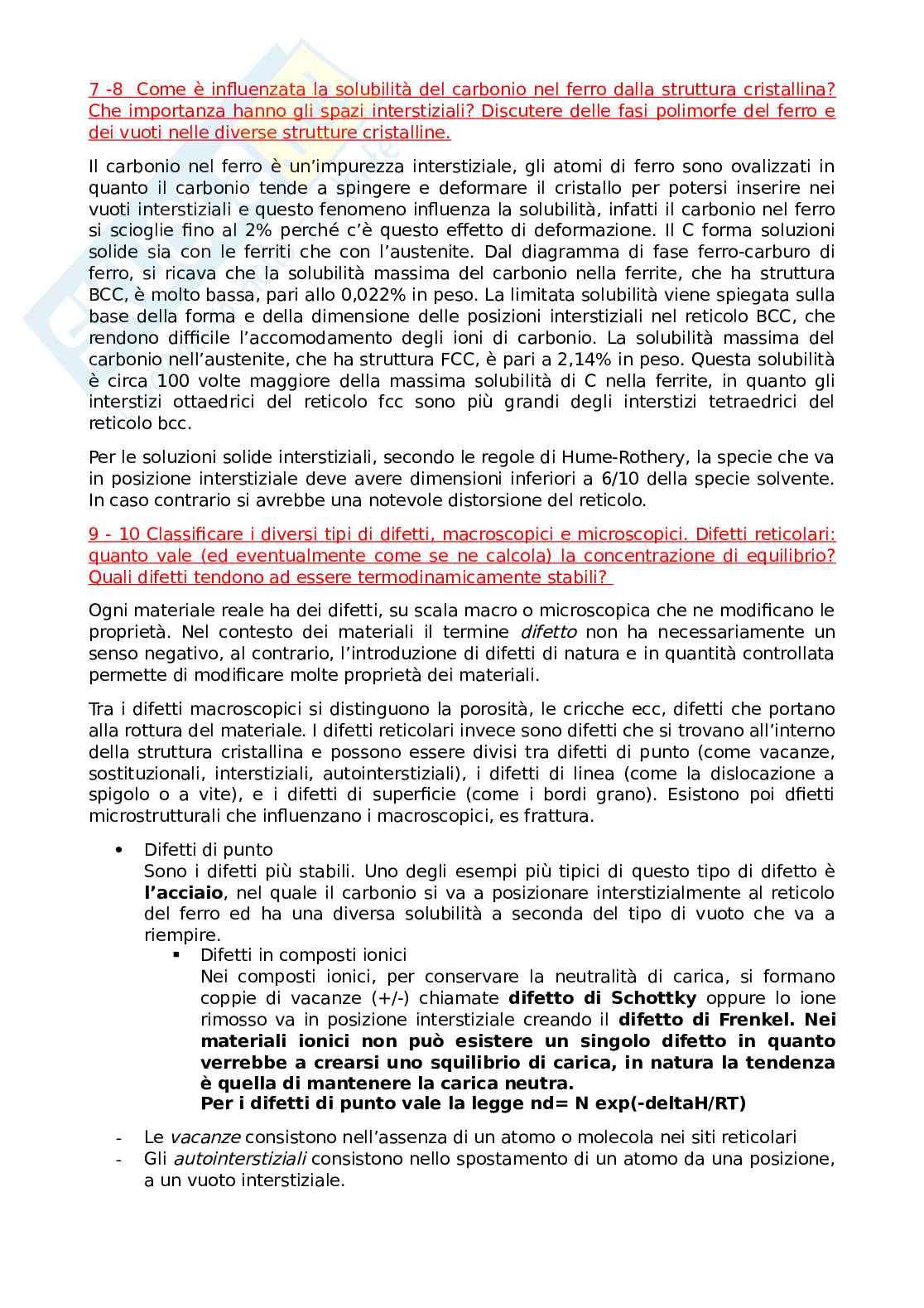 7 -8 Come è influenzata la solubilità del carbonio nel ferro dalla struttura cristallina? Che importanza hanno gli spazi interstiziali? Discutere delle fasi polimorfe del ferro e dei vuoti nelle diverse strutture cristalline.

Il carbonio nel ferro è un'impurezza interstiziale, gli atomi di ferro sono ovalizzati in quanto il carbonio tende a spingere e deformare il cristallo per potersi inserire nei vuoti interstiziali e questo fenomeno influenza la solubilità, infatti il carbonio nel ferro si scioglie fino al 2% perché c'è questo effetto di deformazione. Il C forma soluzioni solide sia con le ferriti che con l'austenite. Dal diagramma di fase ferro-carburo di ferro, si ricava che la solubilità massima del carbonio nella ferrite, che ha struttura BCC, è molto bassa, pari allo 0,022% in peso. La limitata solubilità viene spiegata sulla base della forma e della dimensione delle posizioni interstiziali nel reticolo BCC, che rendono difficile l'accomodamento degli ioni di carbonio. La solubilità massima del carbonio nell'austenite, che ha struttura FCC, è pari a 2,14% in peso. Questa solubilità è circa 100 volte maggiore della massima solubilità di C nella ferrite, in quanto gli interstizi ottaedrici del reticolo fcc sono più grandi degli interstizi tetraedrici del reticolo bcc.

Per le soluzioni solide interstiziali, secondo le regole di Hume-Rothery, la specie che va in posizione interstiziale deve avere dimensioni inferiori a 6/10 della specie solvente. In caso contrario si avrebbe una notevole distorsione del reticolo.

9 - 10 Classificare i diversi tipi di difetti, macroscopici e microscopici. Difetti reticolari: quanto vale (ed eventualmente come se ne calcola) la concentrazione di equilibrio? Quali difetti tendono ad essere termodinamicamente stabili?

Ogni materiale reale ha dei difetti, su scala macro o microscopica che ne modificano le proprietà. Nel contesto dei materiali il termine difetto non ha necessariamente un senso negativo, al contrario, l'introduzione di difetti di natura e in quantità controllata permette di modificare molte proprietà dei materiali.

Tra i difetti macroscopici si distinguono la porosità, le cricche ecc, difetti che portano alla rottura del materiale. I difetti reticolari invece sono difetti che si trovano all'interno della struttura cristallina e possono essere divisi tra difetti di punto (come vacanze, sostituzionali, interstiziali, autointerstiziali), i difetti di linea (come la dislocazione a spigolo o a vite), e i difetti di superficie (come i bordi grano). Esistono poi dfietti microstrutturali che influenzano i macroscopici, es frattura.

• Difetti di punto
Sono i difetti più stabili. Uno degli esempi più tipici di questo tipo di difetto è l'acciaio, nel quale il carbonio si va a posizionare interstizialmente al reticolo del ferro ed ha una diversa solubilità a seconda del tipo di vuoto che va a riempire.
▪ Difetti in composti ionici
Nei composti ionici, per conservare la neutralità di carica, si formano coppie di vacanze (+/-) chiamate difetto di Schottky oppure lo ione rimosso va in posizione interstiziale creando il difetto di Frenkel. Nei materiali ionici non può esistere un singolo difetto in quanto verrebbe a crearsi uno squilibrio di carica, in natura la tendenza è quella di mantenere la carica neutra.
Per i difetti di punto vale la legge nd= N exp(-deltaH/RT)

- Le vacanze consistono nell'assenza di un atomo o molecola nei siti reticolari
- Gli autointerstiziali consistono nello spostamento di un atomo da una posizione, a un vuoto interstiziale.